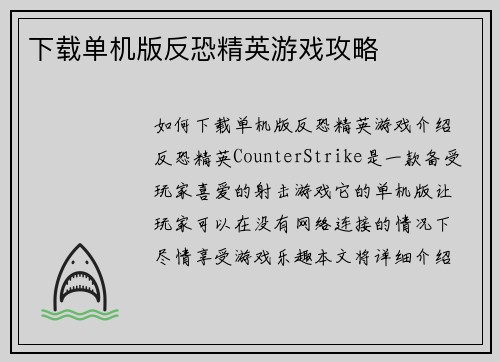 下载单机版反恐精英游戏攻略

如何下载单机版反恐精英游戏介绍反恐精英CounterStrike是一款备受玩家喜爱的射击游戏它的单机版让玩家可以在没有网络连接的情况下尽情享受游戏乐趣本文将详细介绍